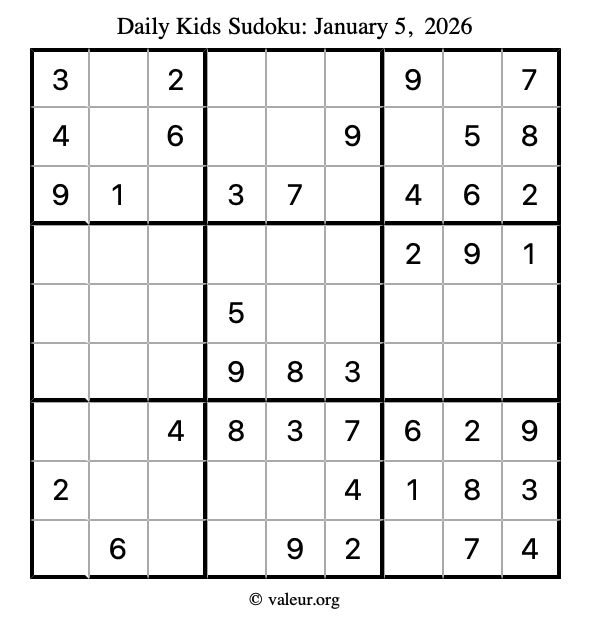 Daily Kids Sudoku: January 5, 2026

| 3 |  | 2 |  |  |  | 9 |  | 7 |
|---|---|---|---|---|---|---|---|---|
| 4 |  | 6 |  |  | 9 |  | 5 | 8 |
| 9 | 1 |  | 3 | 7 |  | 4 | 6 | 2 |
|  |  |  |  |  |  | 2 | 9 | 1 |
|  |  |  | 5 |  |  |  |  |  |
|  |  |  | 9 | 8 | 3 |  |  |  |
|  |  | 4 | 8 | 3 | 7 | 6 | 2 | 9 |
| 2 |  |  |  |  | 4 | 1 | 8 | 3 |
|  | 6 |  |  | 9 | 2 |  | 7 | 4 |

© valeur.org